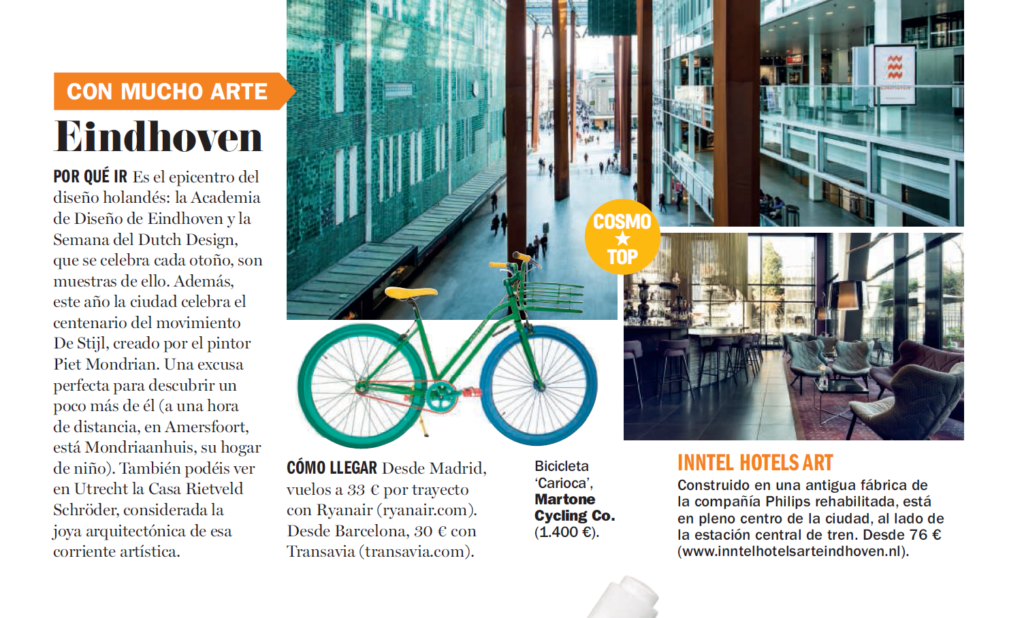 CON MUCHO ARTE

Eindhoven

POR QUÉ IR Es el epicentro del diseño holandés: la Academia de Diseño de Eindhoven y la Semana del Dutch Design, que se celebra cada otoño, son muestras de ello. Además, este año la ciudad celebra el centenario del movimiento De Stijl, creado por el pintor Piet Mondrian. Una excusa perfecta para descubrir un poco más de él (a una hora de distancia, en Amersfoort, está Mondriaanhuis, su hogar de niño). También podéis ver en Utrecht la Casa Rietveld Schröder, considerada la joya arquitectónica de esa corriente artística.

COSMO ★ TOP

CÓMO LLEGAR Desde Madrid, vuelos a 33 € por trayecto con Ryanair (ryanair.com). Desde Barcelona, 30 € con Transavia (transavia.com).

Bicicleta 'Carioca', Martone Cycling Co. (1.400 €).

INNTEL HOTELS ART

Construido en una antigua fábrica de la compañía Philips rehabilitada, está en pleno centro de la ciudad, al lado de la estación central de tren. Desde 76 € (www.inntelhotelsarteindhoven.nl).